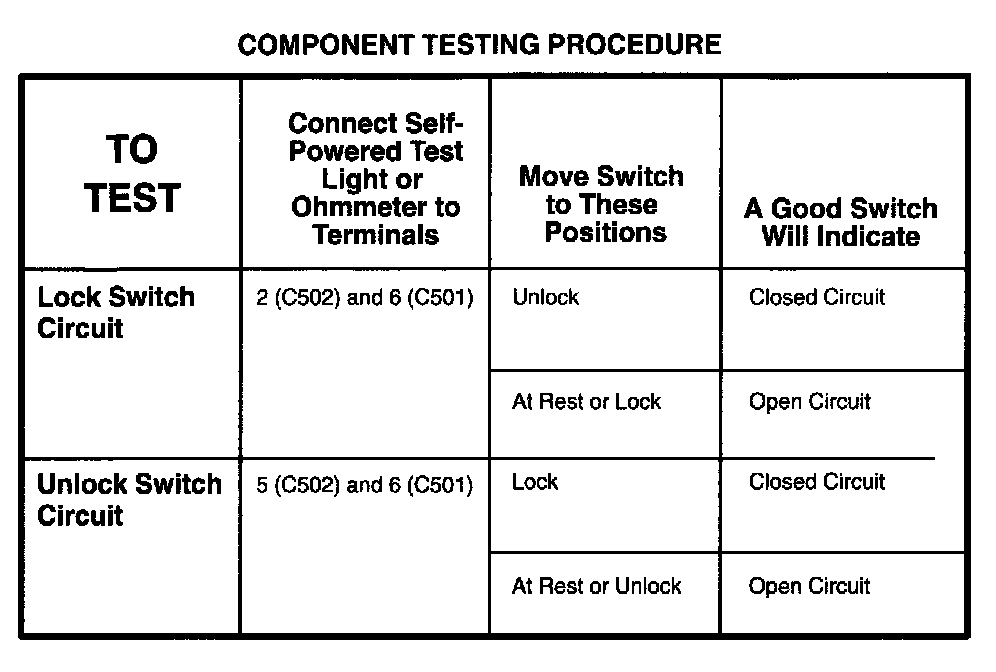 COMPONENT TESTING PROCEDURE

| TO TEST | Connect Self-Powered Test Light or Ohmmeter to Terminals | Move Switch to These Positions | A Good Switch Will Indicate |
|---|---|---|---|
| Lock Switch Circuit | 2 (C502) and 6 (C501) | Unlock | Closed Circuit |
| | | At Rest or Lock | Open Circuit |
| Unlock Switch Circuit | 5 (C502) and 6 (C501) | Lock | Closed Circuit |
| | | At Rest or Unlock | Open Circuit |